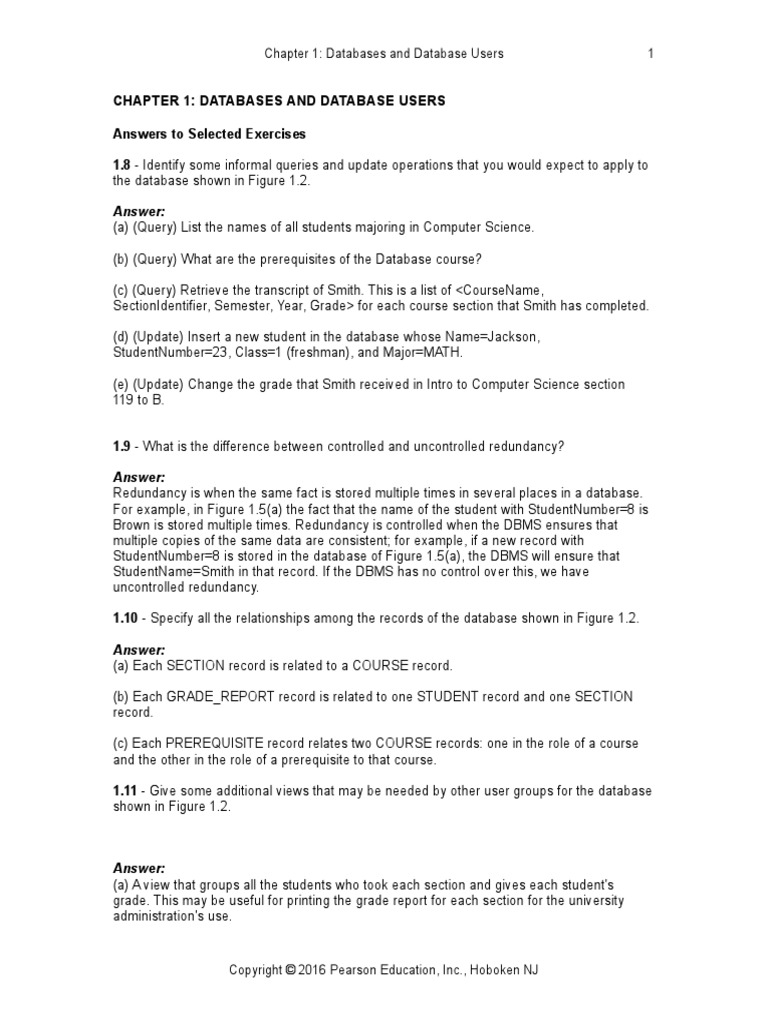 Chapter 1: Databases and Database Users 1

CHAPTER 1: DATABASES AND DATABASE USERS

Answers to Selected Exercises

1.8 - Identify some informal queries and update operations that you would expect to apply to the database shown in Figure 1.2.

Answer:
(a) (Query) List the names of all students majoring in Computer Science.

(b) (Query) What are the prerequisites of the Database course?

(c) (Query) Retrieve the transcript of Smith. This is a list of <CourseName, SectionIdentifier, Semester, Year, Grade> for each course section that Smith has completed.

(d) (Update) Insert a new student in the database whose Name=Jackson, StudentNumber=23, Class=1 (freshman), and Major=MATH.

(e) (Update) Change the grade that Smith received in Intro to Computer Science section 119 to B.

1.9 - What is the difference between controlled and uncontrolled redundancy?

Answer:
Redundancy is when the same fact is stored multiple times in several places in a database. For example, in Figure 1.5(a) the fact that the name of the student with StudentNumber=8 is Brown is stored multiple times. Redundancy is controlled when the DBMS ensures that multiple copies of the same data are consistent; for example, if a new record with StudentNumber=8 is stored in the database of Figure 1.5(a), the DBMS will ensure that StudentName=Smith in that record. If the DBMS has no control over this, we have uncontrolled redundancy.

1.10 - Specify all the relationships among the records of the database shown in Figure 1.2.

Answer:
(a) Each SECTION record is related to a COURSE record.

(b) Each GRADE_REPORT record is related to one STUDENT record and one SECTION record.

(c) Each PREREQUISITE record relates two COURSE records: one in the role of a course and the other in the role of a prerequisite to that course.

1.11 - Give some additional views that may be needed by other user groups for the database shown in Figure 1.2.

Answer:
(a) A view that groups all the students who took each section and gives each student's grade. This may be useful for printing the grade report for each section for the university administration's use.

Copyright © 2016 Pearson Education, Inc., Hoboken NJ